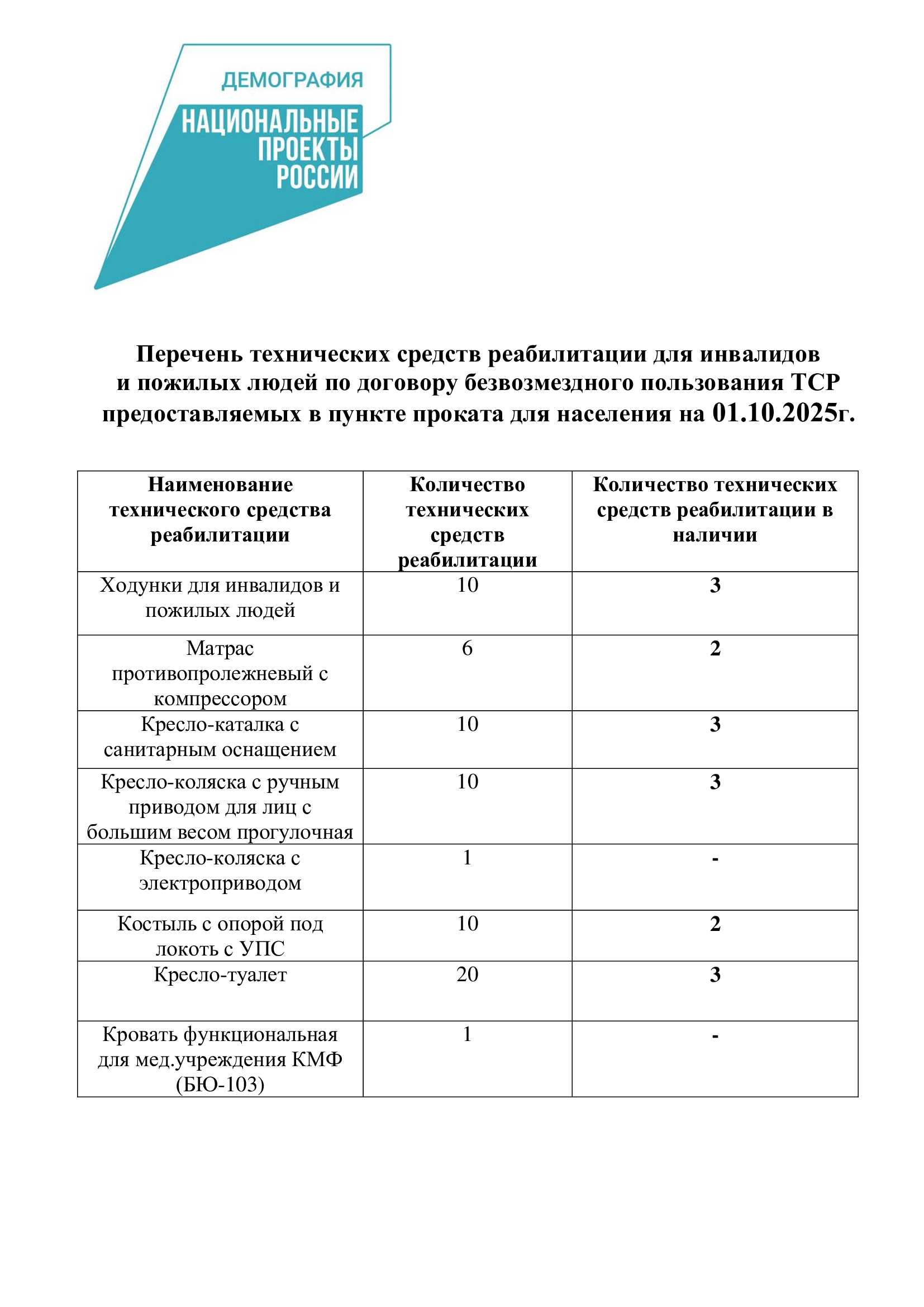 ДЕМОГРАФИЯ
НАЦИОНАЛЬНЫЕ ПРОЕКТЫ РОССИИ

Перечень технических средств реабилитации для инвалидов и пожилых людей по договору безвозмездного пользования ТСР предоставляемых в пункте проката для населения на 01.10.2025г.

| Наименование технического средства реабилитации | Количество технических средств реабилитации | Количество технических средств реабилитации в наличии |
|---|---|---|
| Ходунки для инвалидов и пожилых людей | 10 | 3 |
| Матрас противопролежневый с компрессором | 6 | 2 |
| Кресло-каталка с санитарным оснащением | 10 | 3 |
| Кресло-коляска с ручным приводом для лиц с большим весом прогулочная | 10 | 3 |
| Кресло-коляска с электроприводом | 1 | - |
| Костыль с опорой под локоть с УПС | 10 | 2 |
| Кресло-туалет | 20 | 3 |
| Кровать функциональная для мед.учреждения КМФ (БЮ-103) | 1 | - |